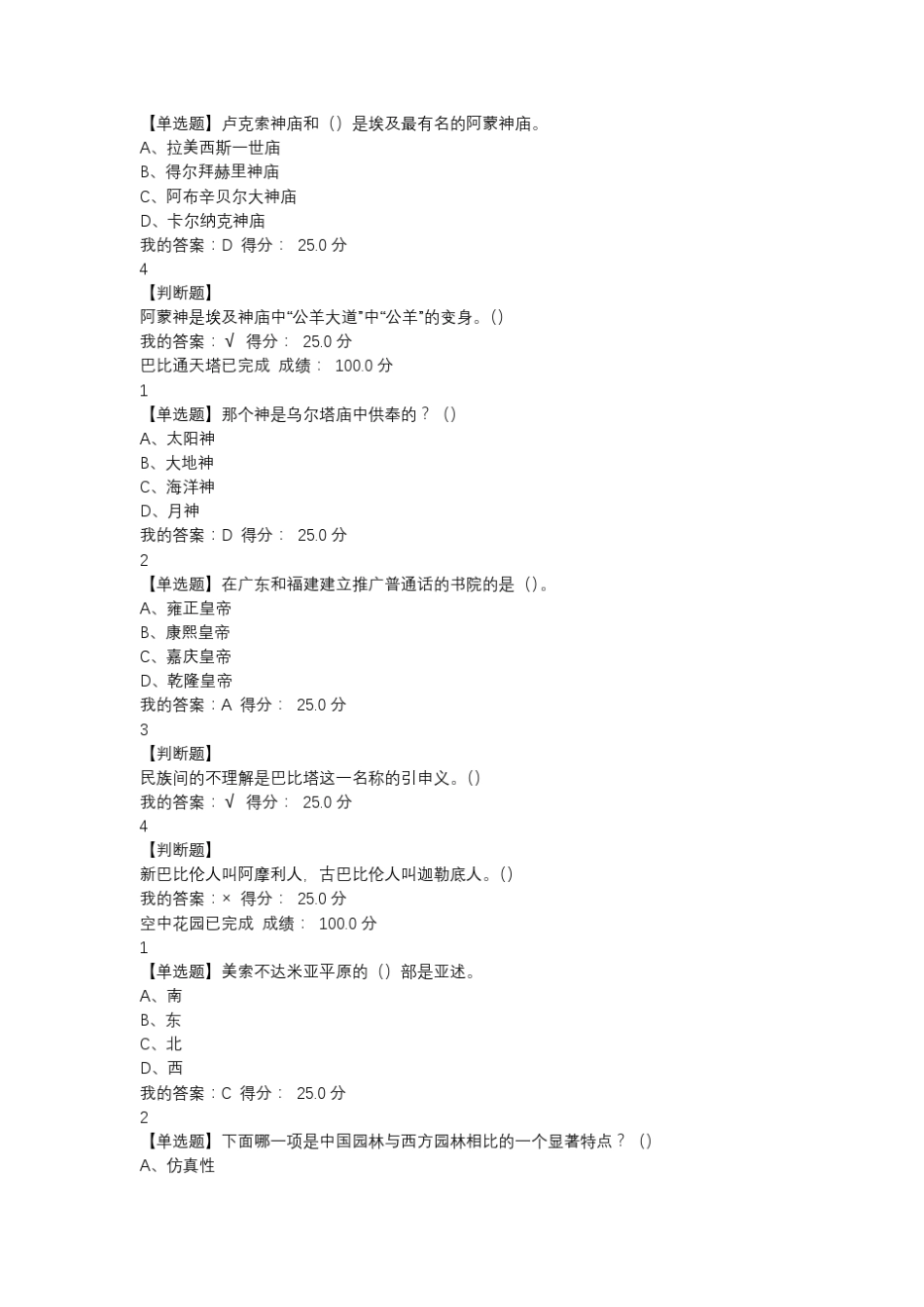 【单选题】卢克索神庙和（）是埃及最有名的阿蒙神庙。
A、拉美西斯一世庙
B、得尔拜赫里神庙
C、阿布辛贝尔大神庙
D、卡尔纳克神庙
我的答案：D 得分： 25.0 分
4
【判断题】
阿蒙神是埃及神庙中“公羊大道”中“公羊”的变身。()
我的答案：√ 得分： 25.0 分
巴比通天塔已完成 成绩： 100.0 分
1
【单选题】那个神是乌尔塔庙中供奉的？（）
A、太阳神
B、大地神
C、海洋神
D、月神
我的答案：D 得分： 25.0 分
2
【单选题】在广东和福建建立推广普通话的书院的是（）。
A、雍正皇帝
B、康熙皇帝
C、嘉庆皇帝
D、乾隆皇帝
我的答案：A 得分： 25.0 分
3
【判断题】
民族间的不理解是巴比塔这一名称的引申义。()
我的答案：√ 得分： 25.0 分
4
【判断题】
新巴比伦人叫阿摩利人，古巴比伦人叫迦勒底人。()
我的答案：× 得分： 25.0 分
空中花园已完成 成绩： 100.0 分
1
【单选题】美索不达米亚平原的（）部是亚述。
A、南
B、东
C、北
D、西
我的答案：C 得分： 25.0 分
2
【单选题】下面哪一项是中国园林与西方园林相比的一个显著特点？（）
A、仿真性